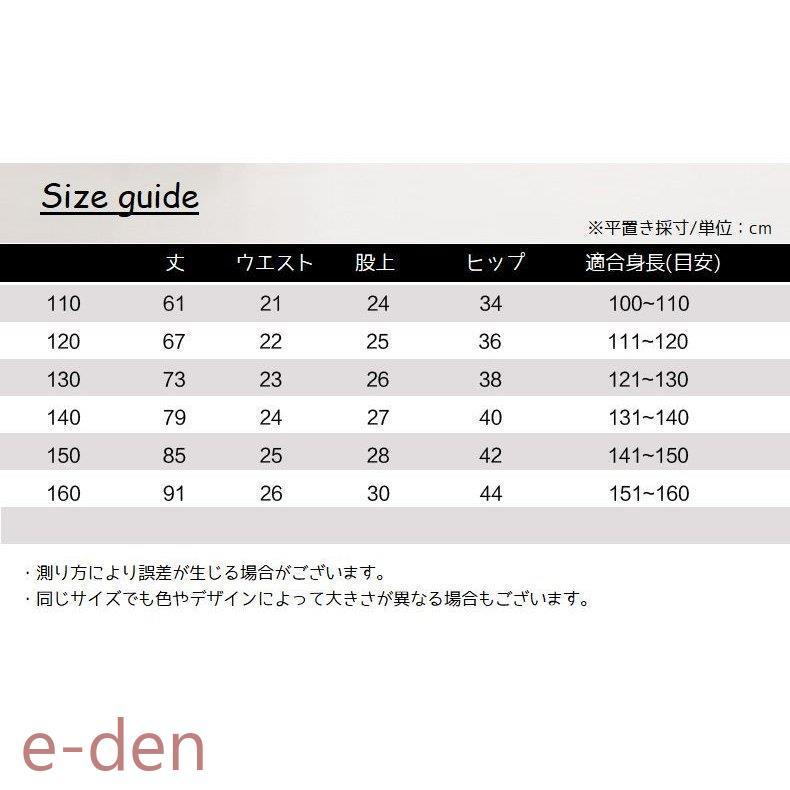 Size guide

※平置き採寸/単位：cm

| | 丈 | ウエスト | 股上 | ヒップ | 適合身長(目安) |
|---|---|---|---|---|---|
| 110 | 61 | 21 | 24 | 34 | 100~110 |
| 120 | 67 | 22 | 25 | 36 | 111~120 |
| 130 | 73 | 23 | 26 | 38 | 121~130 |
| 140 | 79 | 24 | 27 | 40 | 131~140 |
| 150 | 85 | 25 | 28 | 42 | 141~150 |
| 160 | 91 | 26 | 30 | 44 | 151~160 |

・測り方により誤差が生じる場合がございます。
・同じサイズでも色やデザインによって大きさが異なる場合もございます。

e-den